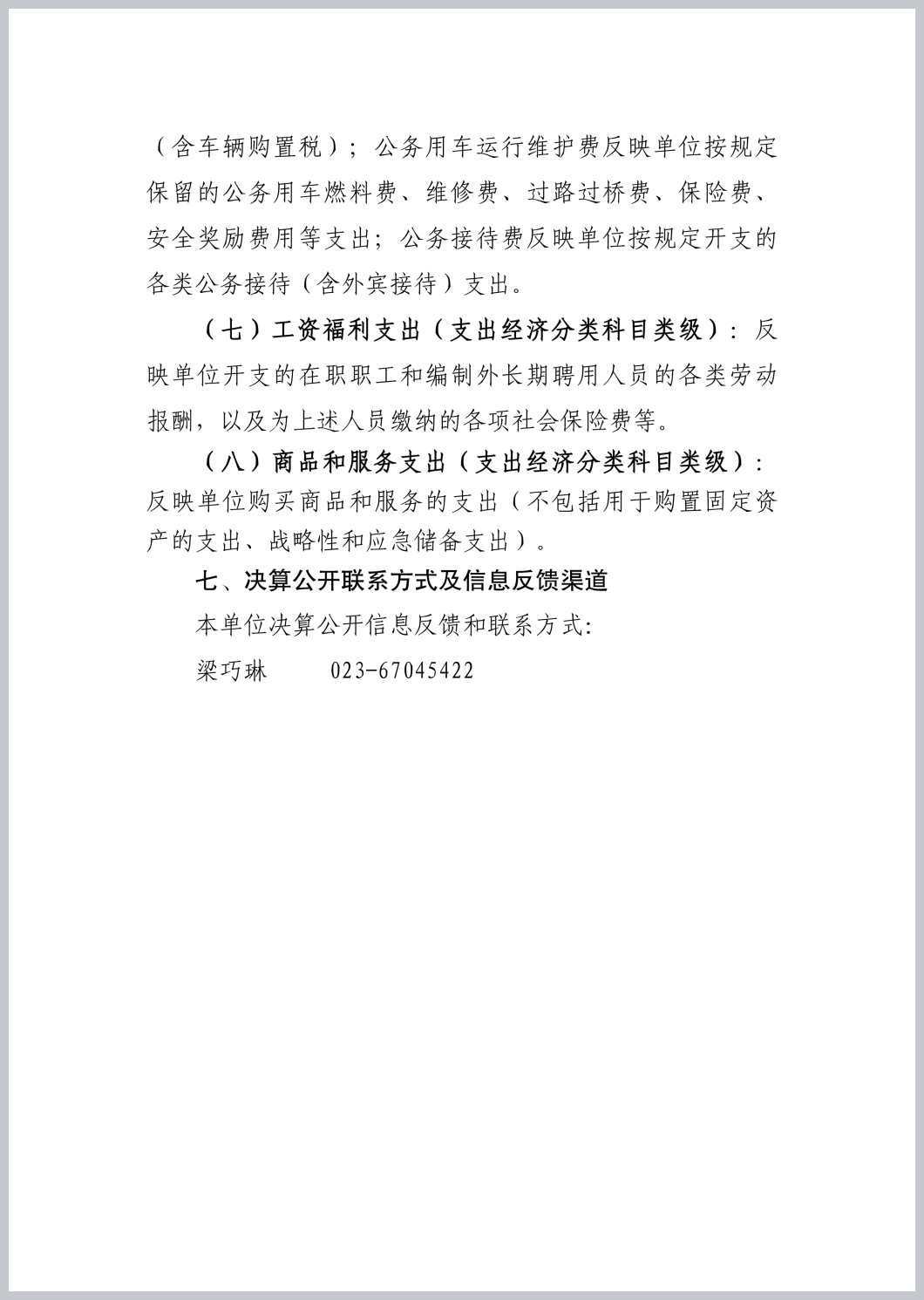 （含车辆购置税）；公务用车运行维护费反映单位按规定保留的公务用车燃料费、维修费、过路过桥费、保险费、安全奖励费用等支出；公务接待费反映单位按规定开支的各类公务接待（含外宾接待）支出。

（七）工资福利支出（支出经济分类科目类级）：反映单位开支的在职职工和编制外长期聘用人员的各类劳动报酬，以及为上述人员缴纳的各项社会保险费等。

（八）商品和服务支出（支出经济分类科目类级）：反映单位购买商品和服务的支出（不包括用于购置固定资产的支出、战略性和应急储备支出）。

七、决算公开联系方式及信息反馈渠道

本单位决算公开信息反馈和联系方式：

梁巧琳　　023-67045422